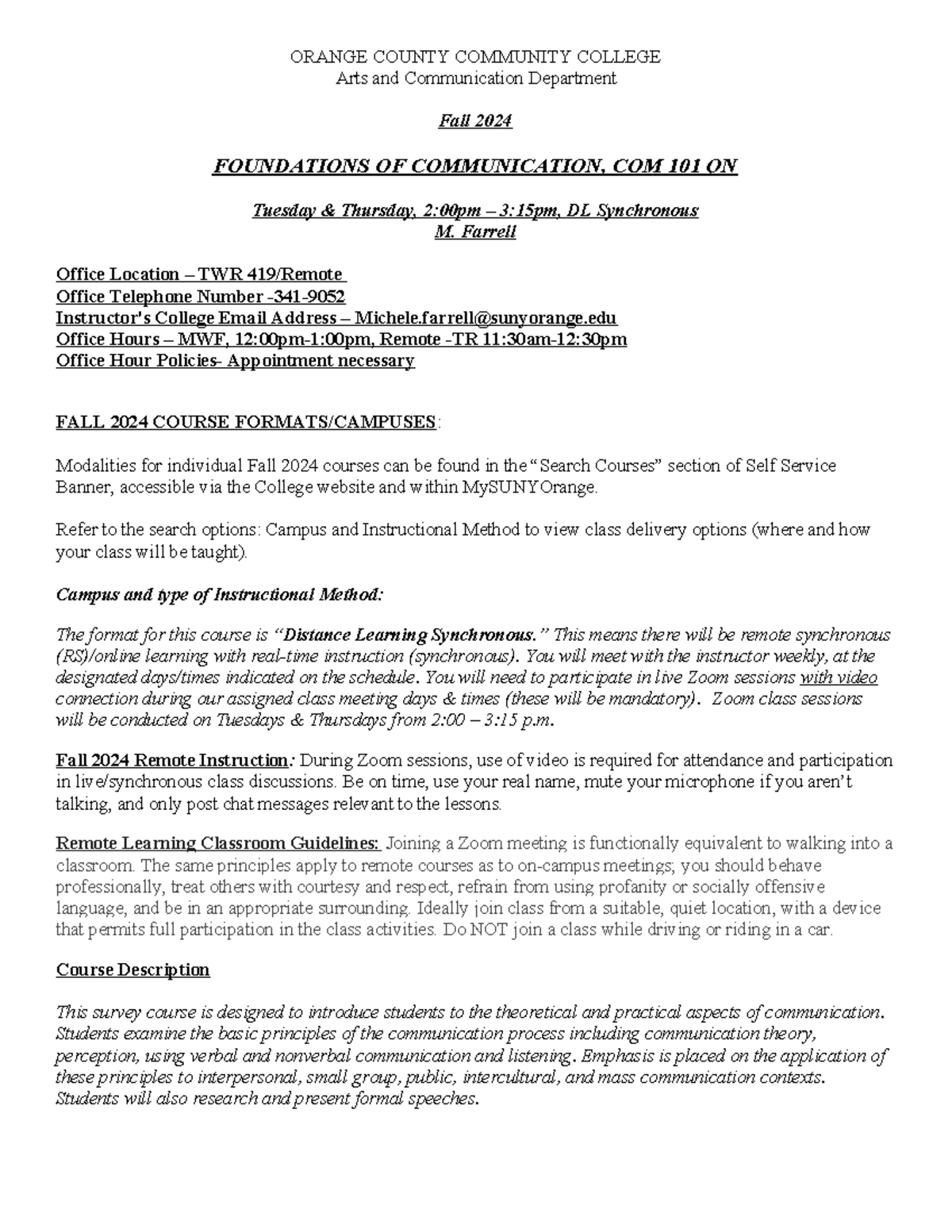 ORANGE COUNTY COMMUNITY COLLEGE
Arts and Communication Department

Fall 2024

FOUNDATIONS OF COMMUNICATION, COM 101 ON

Tuesday & Thursday, 2:00pm – 3:15pm, DL Synchronous
M. Farrell

Office Location – TWR 419/Remote
Office Telephone Number -341-9052
Instructor's College Email Address – Michele.farrell@sunyorange.edu
Office Hours – MWF, 12:00pm-1:00pm, Remote -TR 11:30am-12:30pm
Office Hour Policies- Appointment necessary

FALL 2024 COURSE FORMATS/CAMPUSES:

Modalities for individual Fall 2024 courses can be found in the "Search Courses" section of Self Service Banner, accessible via the College website and within MySUNYOrange.

Refer to the search options: Campus and Instructional Method to view class delivery options (where and how your class will be taught).

Campus and type of Instructional Method:

The format for this course is "Distance Learning Synchronous." This means there will be remote synchronous (RS)/online learning with real-time instruction (synchronous). You will meet with the instructor weekly, at the designated days/times indicated on the schedule. You will need to participate in live Zoom sessions with video connection during our assigned class meeting days & times (these will be mandatory). Zoom class sessions will be conducted on Tuesdays & Thursdays from 2:00 – 3:15 p.m.

Fall 2024 Remote Instruction: During Zoom sessions, use of video is required for attendance and participation in live/synchronous class discussions. Be on time, use your real name, mute your microphone if you aren't talking, and only post chat messages relevant to the lessons.

Remote Learning Classroom Guidelines: Joining a Zoom meeting is functionally equivalent to walking into a classroom. The same principles apply to remote courses as to on-campus meetings; you should behave professionally, treat others with courtesy and respect, refrain from using profanity or socially offensive language, and be in an appropriate surrounding. Ideally join class from a suitable, quiet location, with a device that permits full participation in the class activities. Do NOT join a class while driving or riding in a car.

Course Description

This survey course is designed to introduce students to the theoretical and practical aspects of communication. Students examine the basic principles of the communication process including communication theory, perception, using verbal and nonverbal communication and listening. Emphasis is placed on the application of these principles to interpersonal, small group, public, intercultural, and mass communication contexts. Students will also research and present formal speeches.